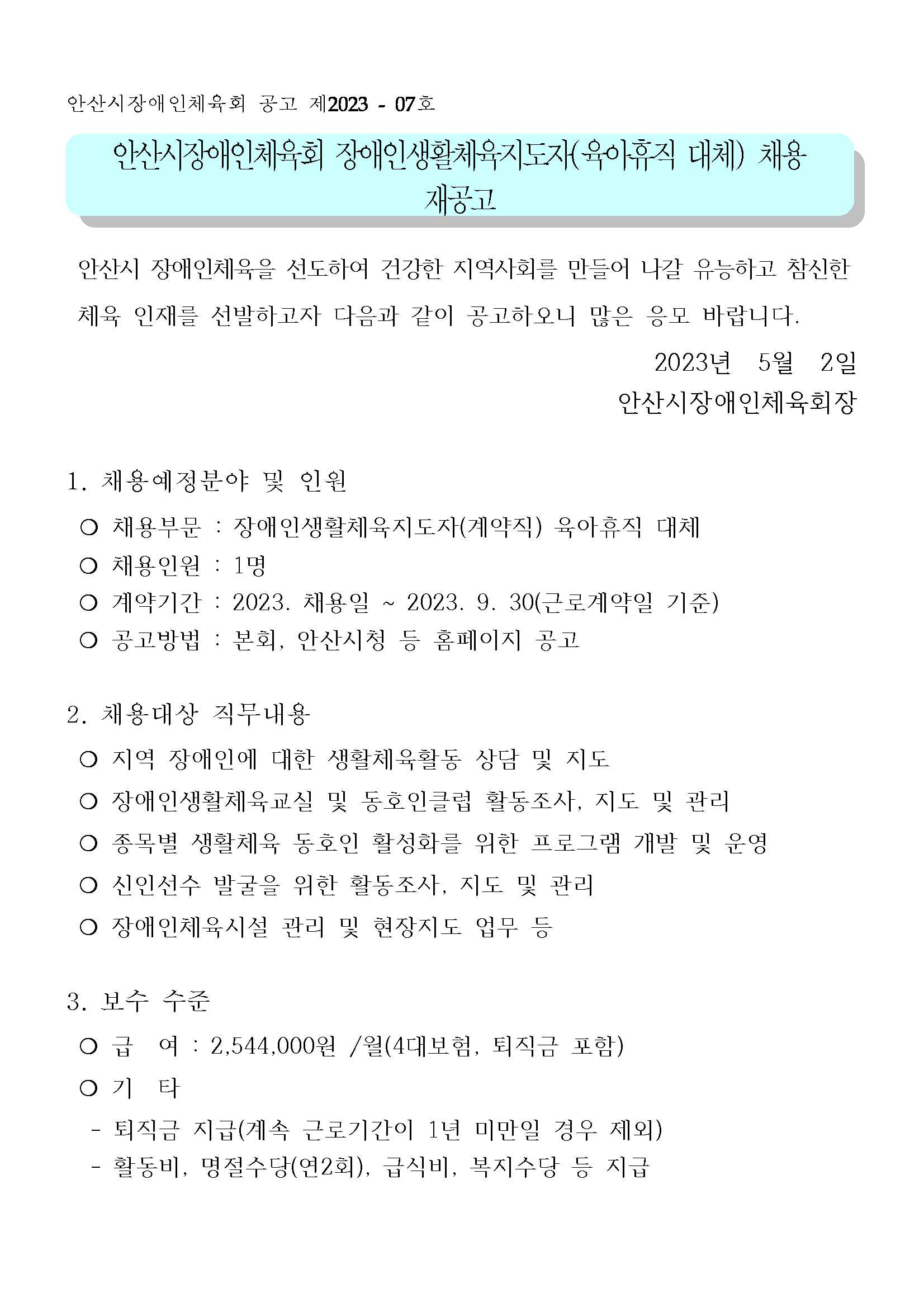 안산시장애인체육회 공고 제2023 - 07호

안산시장애인체육회 장애인생활체육지도자(육아휴직 대체) 채용 재공고

안산시 장애인체육을 선도하여 건강한 지역사회를 만들어 나갈 유능하고 참신한 체육 인재를 선발하고자 다음과 같이 공고하오니 많은 응모 바랍니다.

2023년 5월 2일
안산시장애인체육회장

1. 채용예정분야 및 인원

○ 채용부문 : 장애인생활체육지도자(계약직) 육아휴직 대체
○ 채용인원 : 1명
○ 계약기간 : 2023. 채용일 ~ 2023. 9. 30(근로계약일 기준)
○ 공고방법 : 본회, 안산시청 등 홈페이지 공고

2. 채용대상 직무내용

○ 지역 장애인에 대한 생활체육활동 상담 및 지도
○ 장애인생활체육교실 및 동호인클럽 활동조사, 지도 및 관리
○ 종목별 생활체육 동호인 활성화를 위한 프로그램 개발 및 운영
○ 신인선수 발굴을 위한 활동조사, 지도 및 관리
○ 장애인체육시설 관리 및 현장지도 업무 등

3. 보수 수준

○ 급 여 : 2,544,000원 /월(4대보험, 퇴직금 포함)
○ 기 타
- 퇴직금 지급(계속 근로기간이 1년 미만일 경우 제외)
- 활동비, 명절수당(연2회), 급식비, 복지수당 등 지급